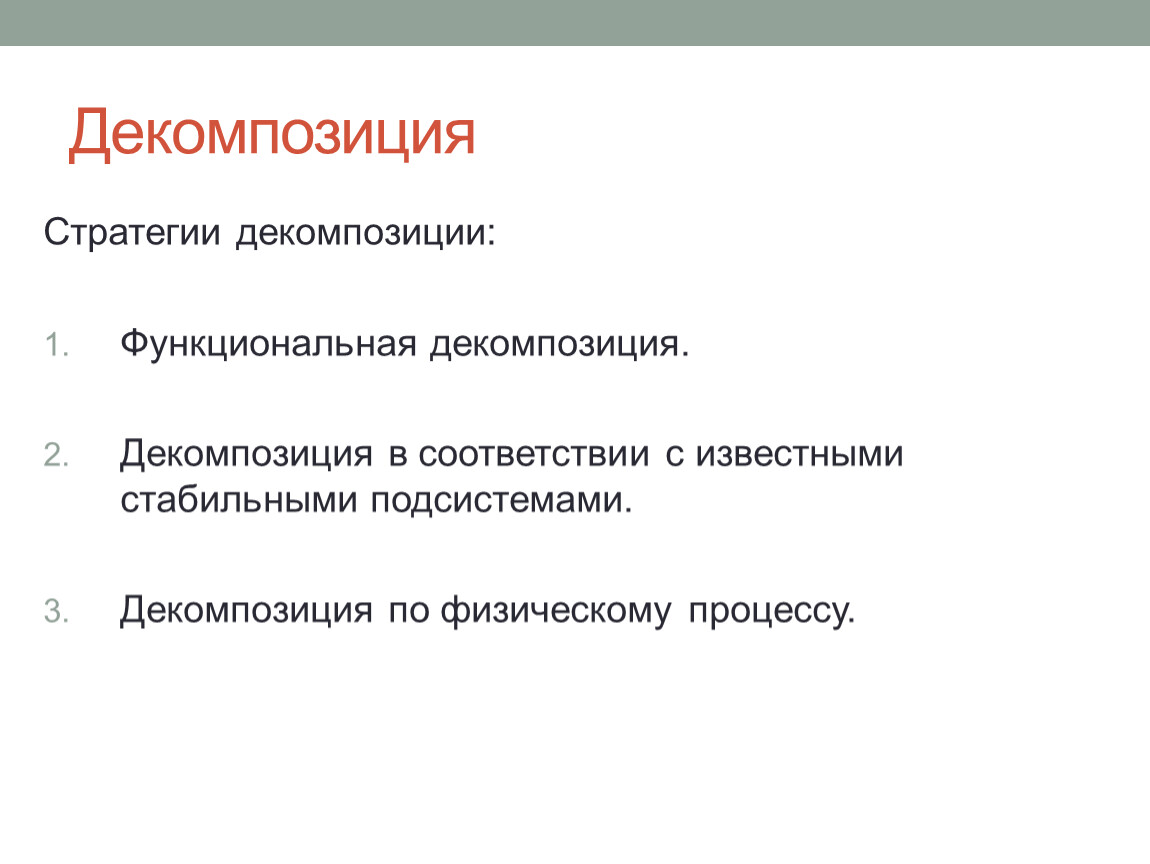 Декомпозиция

Стратегии декомпозиции:

1. Функциональная декомпозиция.

2. Декомпозиция в соответствии с известными стабильными подсистемами.

3. Декомпозиция по физическому процессу.